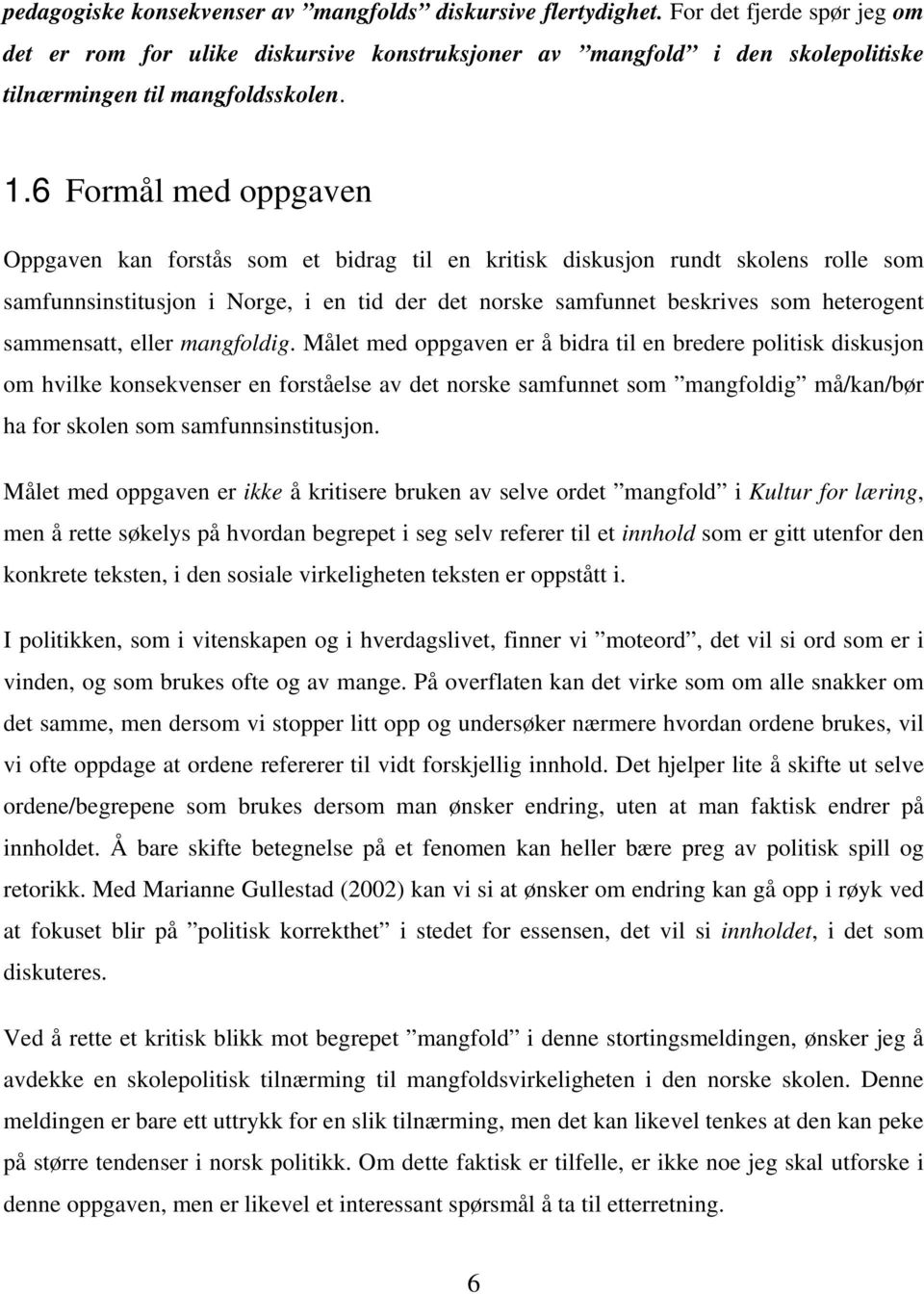 pedagogiske konsekvenser av ”mangfolds” diskursive flertydighet. For det fjerde spør jeg om det er rom for ulike diskursive konstruksjoner av ”mangfold” i den skolepolitiske tilnærmingen til mangfoldsskolen.

1.6 Formål med oppgaven

Oppgaven kan forstås som et bidrag til en kritisk diskusjon rundt skolens rolle som samfunnsinstitusjon i Norge, i en tid der det norske samfunnet beskrives som heterogent sammensatt, eller mangfoldig. Målet med oppgaven er å bidra til en bredere politisk diskusjon om hvilke konsekvenser en forståelse av det norske samfunnet som ”mangfoldig” må/kan/bør ha for skolen som samfunnsinstitusjon.

Målet med oppgaven er ikke å kritisere bruken av selve ordet ”mangfold” i Kultur for læring, men å rette søkelys på hvordan begrepet i seg selv referer til et innhold som er gitt utenfor den konkrete teksten, i den sosiale virkeligheten teksten er oppstått i.

I politikken, som i vitenskapen og i hverdagslivet, finner vi ”moteord”, det vil si ord som er i vinden, og som brukes ofte og av mange. På overflaten kan det virke som om alle snakker om det samme, men dersom vi stopper litt opp og undersøker nærmere hvordan ordene brukes, vil vi ofte oppdage at ordene refererer til vidt forskjellig innhold. Det hjelper lite å skifte ut selve ordene/begrepene som brukes dersom man ønsker endring, uten at man faktisk endrer på innholdet. Å bare skifte betegnelse på et fenomen kan heller bære preg av politisk spill og retorikk. Med Marianne Gullestad (2002) kan vi si at ønsker om endring kan gå opp i røyk ved at fokuset blir på ”politisk korrekthet” i stedet for essensen, det vil si innholdet, i det som diskuteres.

Ved å rette et kritisk blikk mot begrepet ”mangfold” i denne stortingsmeldingen, ønsker jeg å avdekke en skolepolitisk tilnærming til mangfoldsvirkeligheten i den norske skolen. Denne meldingen er bare ett uttrykk for en slik tilnærming, men det kan likevel tenkes at den kan peke på større tendenser i norsk politikk. Om dette faktisk er tilfelle, er ikke noe jeg skal utforske i denne oppgaven, men er likevel et interessant spørsmål å ta til etterretning.

6